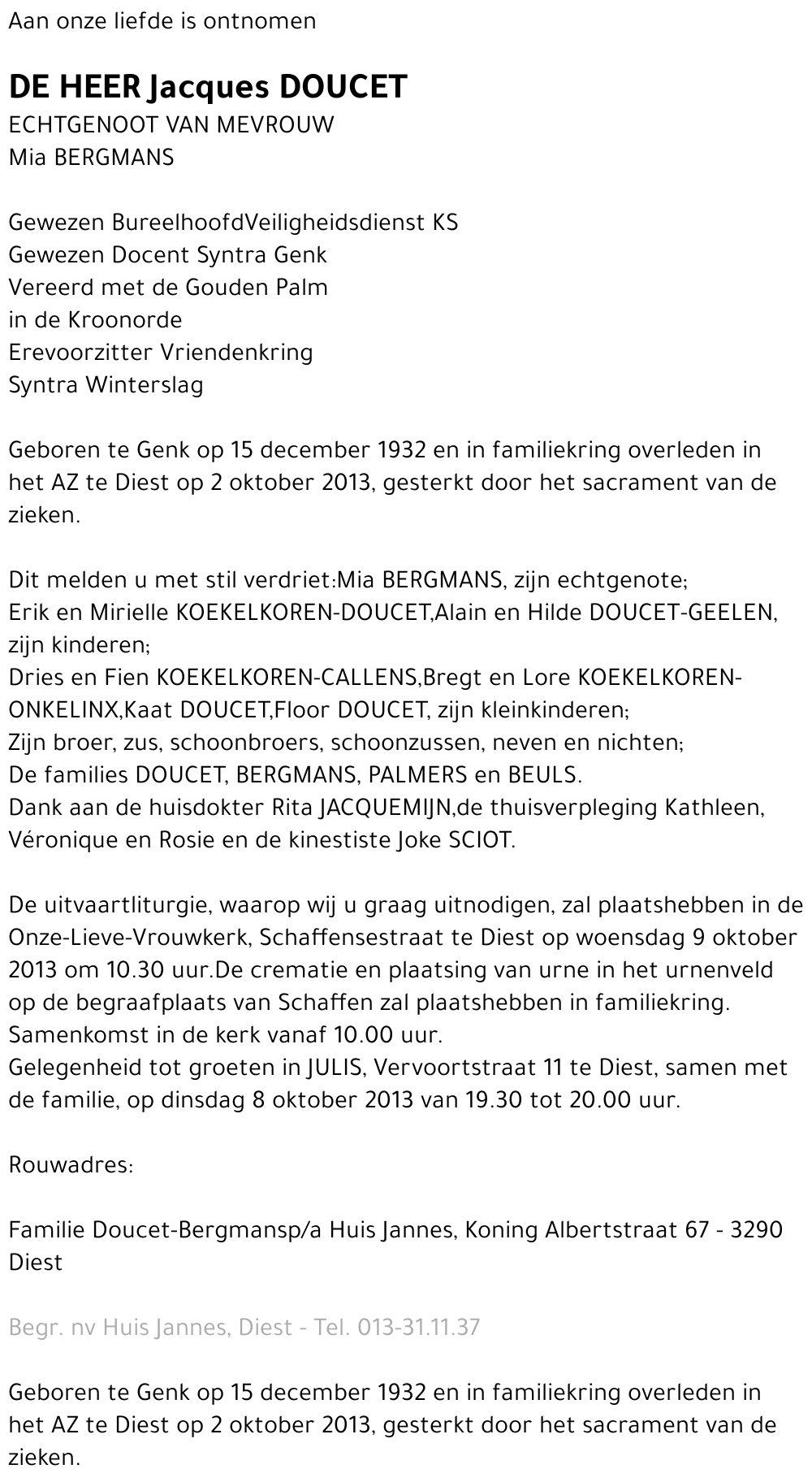 Aan onze liefde is ontnomen

DE HEER Jacques DOUCET
ECHTGENOOT VAN MEVROUW
Mia BERGMANS

Gewezen BureelhoofdVeiligheidsdienst KS
Gewezen Docent Syntra Genk
Vereerd met de Gouden Palm
in de Kroonorde
Erevoorzitter Vriendenkring
Syntra Winterslag

Geboren te Genk op 15 december 1932 en in familiekring overleden in het AZ te Diest op 2 oktober 2013, gesterkt door het sacrament van de zieken.

Dit melden u met stil verdriet:Mia BERGMANS, zijn echtgenote;
Erik en Mirielle KOEKELKOREN-DOUCET,Alain en Hilde DOUCET-GEELEN, zijn kinderen;
Dries en Fien KOEKELKOREN-CALLENS,Bregt en Lore KOEKELKOREN-ONKELINX,Kaat DOUCET,Floor DOUCET, zijn kleinkinderen;
Zijn broer, zus, schoonbroers, schoonzussen, neven en nichten;
De families DOUCET, BERGMANS, PALMERS en BEULS.
Dank aan de huisdokter Rita JACQUEMIJN,de thuisverpleging Kathleen, Véronique en Rosie en de kinestiste Joke SCIOT.

De uitvaartliturgie, waarop wij u graag uitnodigen, zal plaatshebben in de Onze-Lieve-Vrouwkerk, Schaffensestraat te Diest op woensdag 9 oktober 2013 om 10.30 uur.De crematie en plaatsing van urne in het urnenveld op de begraafplaats van Schaffen zal plaatshebben in familiekring.
Samenkomst in de kerk vanaf 10.00 uur.
Gelegenheid tot groeten in JULIS, Vervoortstraat 11 te Diest, samen met de familie, op dinsdag 8 oktober 2013 van 19.30 tot 20.00 uur.

Rouwadres:

Familie Doucet-Bergmansp/a Huis Jannes, Koning Albertstraat 67 - 3290 Diest

Begr. nv Huis Jannes, Diest - Tel. 013-31.11.37

Geboren te Genk op 15 december 1932 en in familiekring overleden in het AZ te Diest op 2 oktober 2013, gesterkt door het sacrament van de zieken.